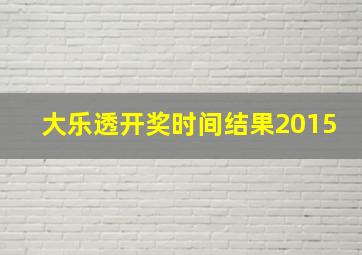 大乐透开奖时间结果2015